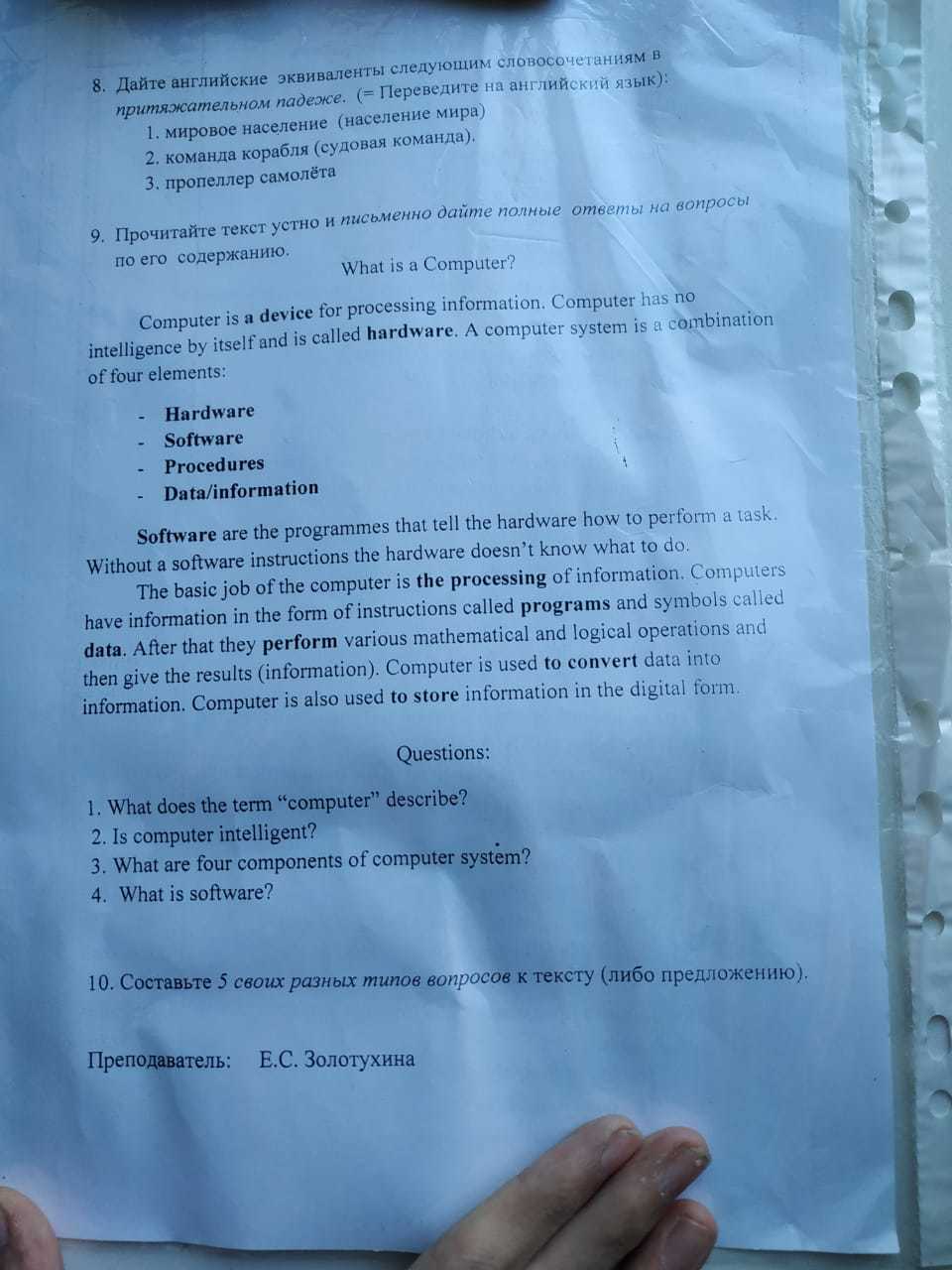 8. Дайте английские эквиваленты следующим словосочетаниям в притяжательном падеже. (= Переведите на английский язык):

1. мировое население (население мира)
2. команда корабля (судовая команда).
3. пропеллер самолёта

9. Прочитайте текст устно и письменно дайте полные ответы на вопросы по его содержанию.

What is a Computer?

Computer is a device for processing information. Computer has no intelligence by itself and is called hardware. A computer system is a combination of four elements:

- Hardware
- Software
- Procedures
- Data/information

Software are the programmes that tell the hardware how to perform a task. Without a software instructions the hardware doesn't know what to do.

The basic job of the computer is the processing of information. Computers have information in the form of instructions called programs and symbols called data. After that they perform various mathematical and logical operations and then give the results (information). Computer is used to convert data into information. Computer is also used to store information in the digital form.

Questions:

1. What does the term "computer" describe?
2. Is computer intelligent?
3. What are four components of computer system?
4. What is software?

10. Составьте 5 своих разных типов вопросов к тексту (либо предложению).

Преподаватель: Е.С. Золотухина